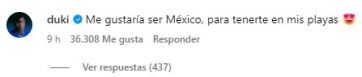 duki Me gustaría ser México, para tenerte en mis playas 😍

9 h 36.308 Me gusta Responder

Ver respuestas (437)